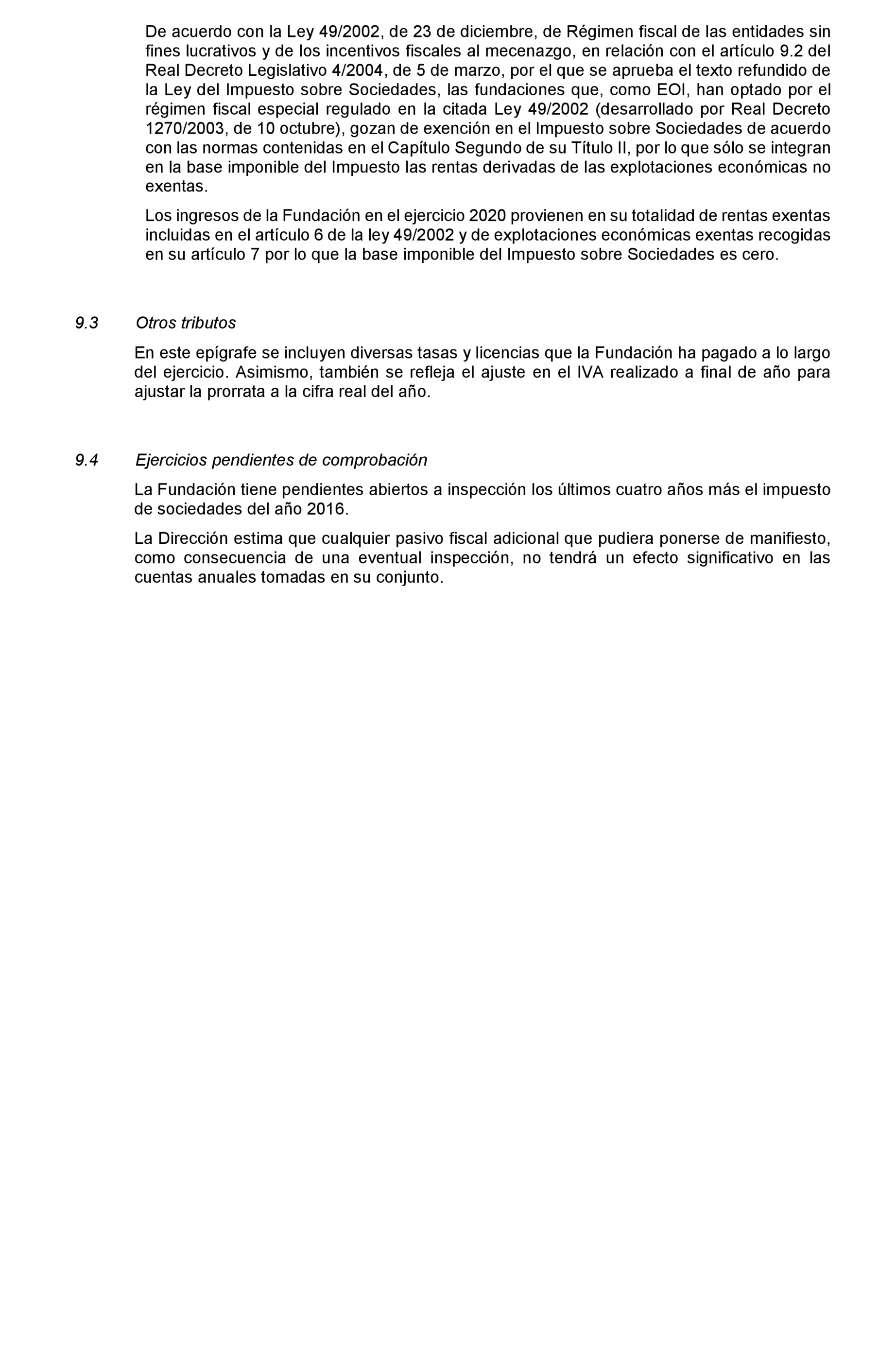 De acuerdo con la Ley 49/2002, de 23 de diciembre, de Régimen fiscal de las entidades sin fines lucrativos y de los incentivos fiscales al mecenazgo, en relación con el artículo 9.2 del Real Decreto Legislativo 4/2004, de 5 de marzo, por el que se aprueba el texto refundido de la Ley del Impuesto sobre Sociedades, las fundaciones que, como EOI, han optado por el régimen fiscal especial regulado en la citada Ley 49/2002 (desarrollado por Real Decreto 1270/2003, de 10 octubre), gozan de exención en el Impuesto sobre Sociedades de acuerdo con las normas contenidas en el Capítulo Segundo de su Título II, por lo que sólo se integran en la base imponible del Impuesto las rentas derivadas de las explotaciones económicas no exentas.

Los ingresos de la Fundación en el ejercicio 2020 provienen en su totalidad de rentas exentas incluidas en el artículo 6 de la ley 49/2002 y de explotaciones económicas exentas recogidas en su artículo 7 por lo que la base imponible del Impuesto sobre Sociedades es cero.

9.3 Otros tributos

En este epígrafe se incluyen diversas tasas y licencias que la Fundación ha pagado a lo largo del ejercicio. Asimismo, también se refleja el ajuste en el IVA realizado a final de año para ajustar la prorrata a la cifra real del año.

9.4 Ejercicios pendientes de comprobación

La Fundación tiene pendientes abiertos a inspección los últimos cuatro años más el impuesto de sociedades del año 2016.

La Dirección estima que cualquier pasivo fiscal adicional que pudiera ponerse de manifiesto, como consecuencia de una eventual inspección, no tendrá un efecto significativo en las cuentas anuales tomadas en su conjunto.